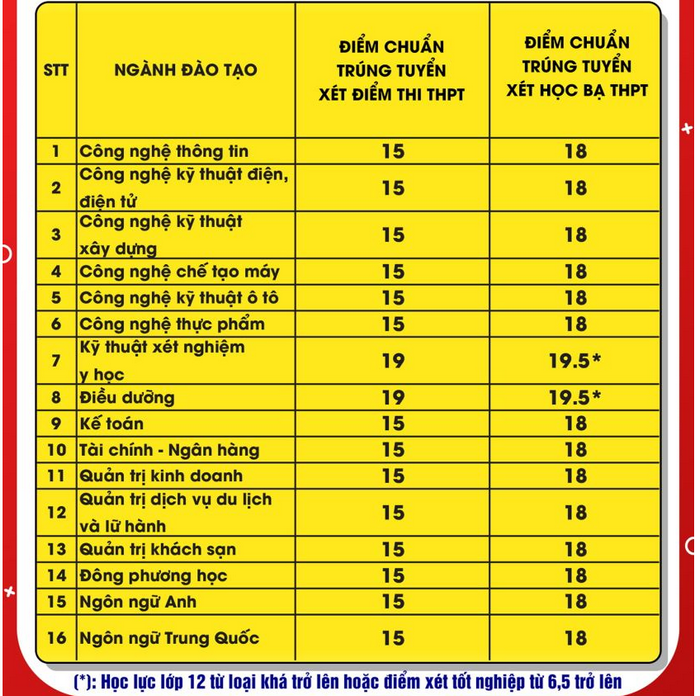 | STT | NGÀNH ĐÀO TẠO | ĐIỂM CHUẨN TRÚNG TUYỂN XÉT ĐIỂM THI THPT | ĐIỂM CHUẨN TRÚNG TUYỂN XÉT HỌC BẠ THPT |
|---|---|---|---|
| 1 | Công nghệ thông tin | 15 | 18 |
| 2 | Công nghệ kỹ thuật điện, điện tử | 15 | 18 |
| 3 | Công nghệ kỹ thuật xây dựng | 15 | 18 |
| 4 | Công nghệ chế tạo máy | 15 | 18 |
| 5 | Công nghệ kỹ thuật ô tô | 15 | 18 |
| 6 | Công nghệ thực phẩm | 15 | 18 |
| 7 | Kỹ thuật xét nghiệm y học | 19 | 19.5* |
| 8 | Điều dưỡng | 19 | 19.5* |
| 9 | Kế toán | 15 | 18 |
| 10 | Tài chính - Ngân hàng | 15 | 18 |
| 11 | Quản trị kinh doanh | 15 | 18 |
| 12 | Quản trị dịch vụ du lịch và lữ hành | 15 | 18 |
| 13 | Quản trị khách sạn | 15 | 18 |
| 14 | Đông phương học | 15 | 18 |
| 15 | Ngôn ngữ Anh | 15 | 18 |
| 16 | Ngôn ngữ Trung Quốc | 15 | 18 |

(*): Học lực lớp 12 từ loại khá trở lên hoặc điểm xét tốt nghiệp từ 6,5 trở lên